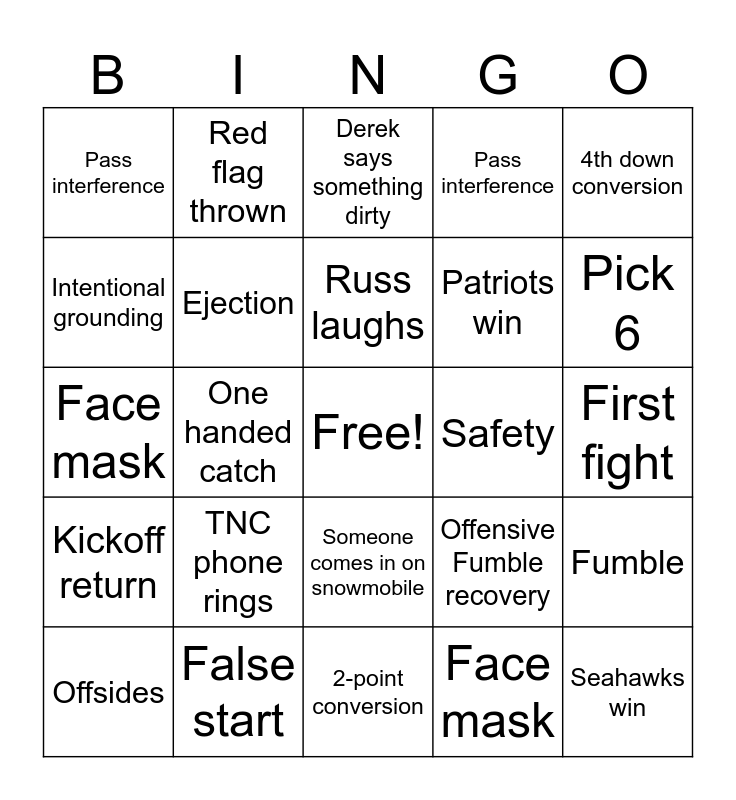 | B | I | N | G | O |
|---|---|---|---|---|
| Pass interference | Red flag thrown | Derek says something dirty | Pass interference | 4th down conversion |
| Intentional grounding | Ejection | Russ laughs | Patriots win | Pick 6 |
| Face mask | One handed catch | Free! | Safety | First fight |
| Kickoff return | TNC phone rings | Someone comes in on snowmobile | Offensive Fumble recovery | Fumble |
| Offsides | False start | 2-point conversion | Face mask | Seahawks win |